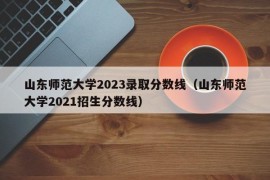 山东师范大学2023录取分数线（山东师范大学2021招生分数线）